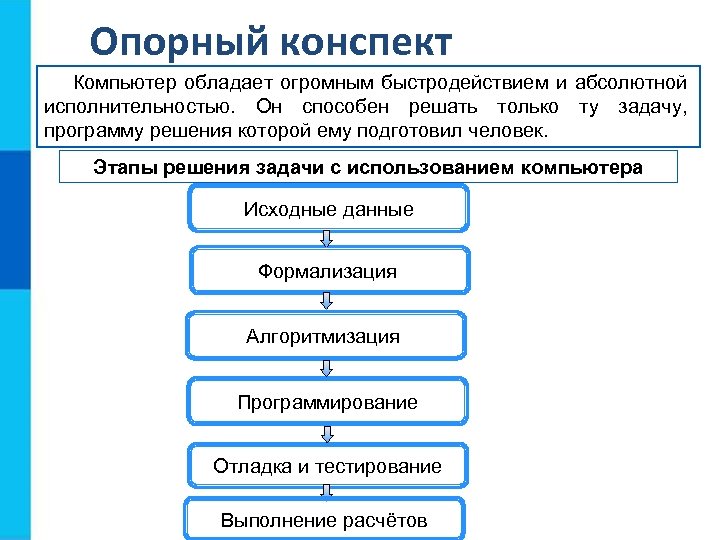 Опорный конспект

Компьютер обладает огромным быстродействием и абсолютной исполнительностью. Он способен решать только ту задачу, программу решения которой ему подготовил человек.

Этапы решения задачи с использованием компьютера

Исходные данные

Формализация

Алгоритмизация

Программирование

Отладка и тестирование

Выполнение расчётов